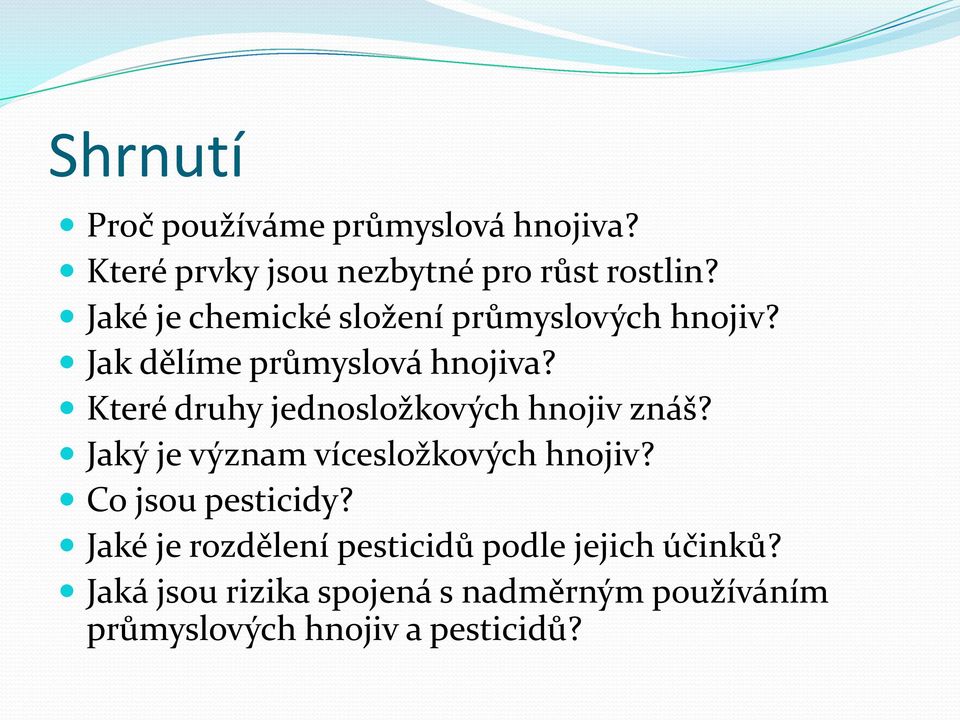 Shrnutí

- Proč používáme průmyslová hnojiva?
- Které prvky jsou nezbytné pro růst rostlin?
- Jaké je chemické složení průmyslových hnojiv?
- Jak dělíme průmyslová hnojiva?
- Které druhy jednosložkových hnojiv znáš?
- Jaký je význam vícesložkových hnojiv?
- Co jsou pesticidy?
- Jaké je rozdělení pesticidů podle jejich účinků?
- Jaká jsou rizika spojená s nadměrným používáním průmyslových hnojiv a pesticidů?